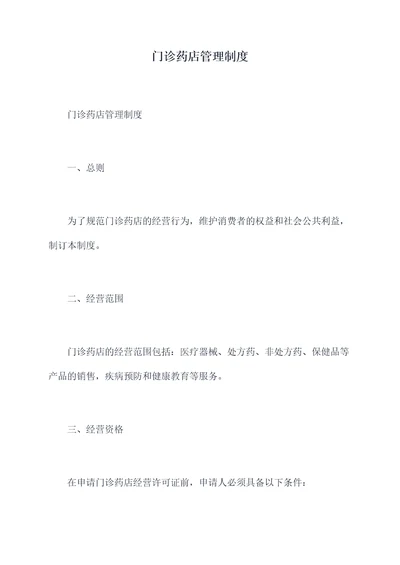 门诊药店管理制度

门诊药店管理制度

一、总则

为了规范门诊药店的经营行为，维护消费者的权益和社会公共利益，制订本制度。

二、经营范围

门诊药店的经营范围包括：医疗器械、处方药、非处方药、保健品等产品的销售，疾病预防和健康教育等服务。

三、经营资格

在申请门诊药店经营许可证前，申请人必须具备以下条件：